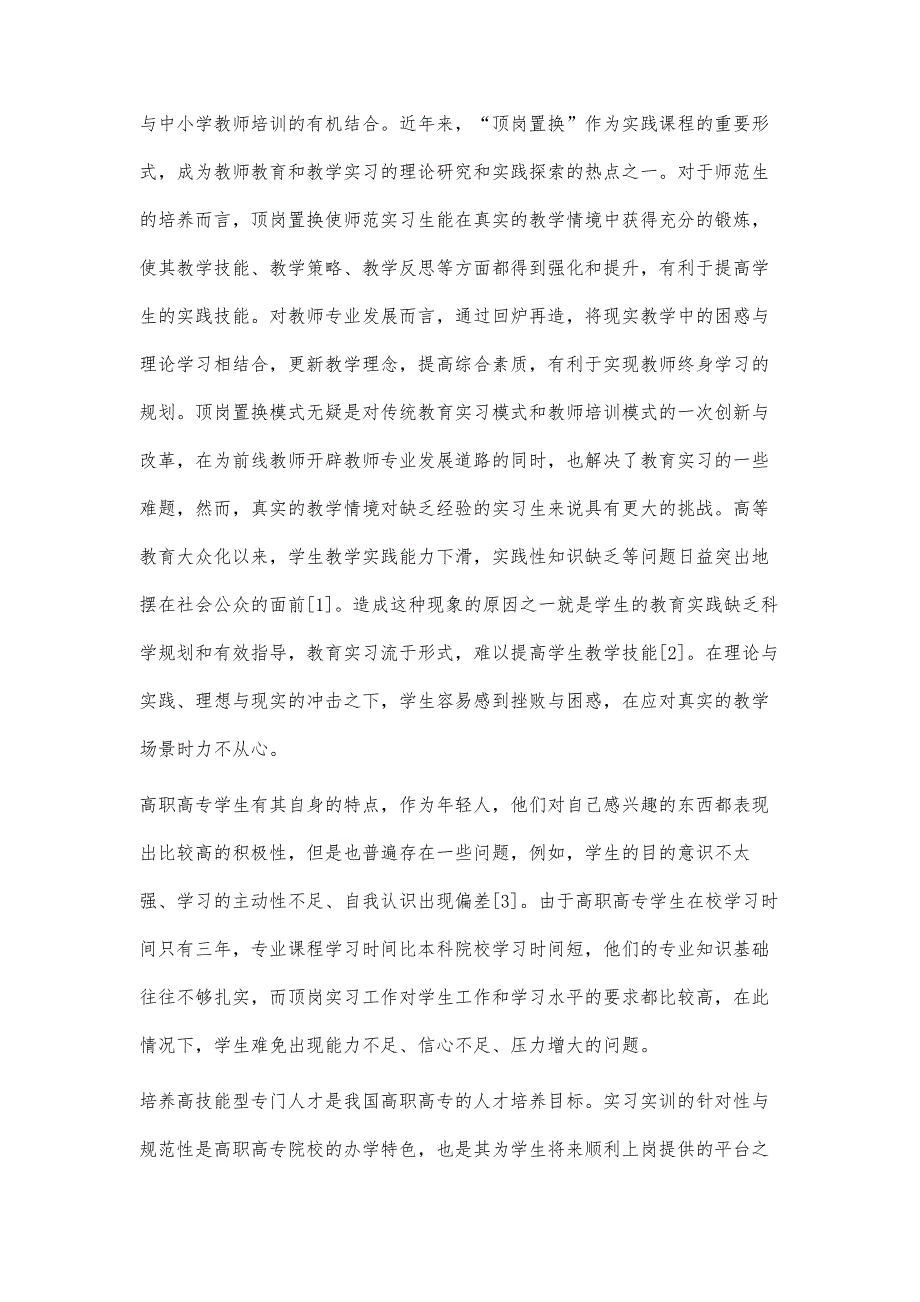 与中小学教师培训的有机结合。近年来，“顶岗置换”作为实践课程的重要形式，成为教师教育和教学实习的理论研究和实践探索的热点之一。对于师范生的培养而言，顶岗置换使师范实习生能在真实的教学情境中获得充分的锻炼，使其教学技能、教学策略、教学反思等方面都得到强化和提升，有利于提高学生的实践技能。对教师专业发展而言，通过回炉再造，将现实教学中的困惑与理论学习相结合，更新教学理念，提高综合素质，有利于实现教师终身学习的规划。顶岗置换模式无疑是对传统教育实习模式和教师培训模式的一次创新与改革，在为前线教师开辟教师专业发展道路的同时，也解决了教育实习的一些难题，然而，真实的教学情境对缺乏经验的实习生来说具有更大的挑战。高等教育大众化以来，学生教学实践能力下滑，实践性知识缺乏等问题日益突出地摆在社会公众的面前[1]。造成这种现象的原因之一就是学生的教育实践缺乏科学规划和有效指导，教育实习流于形式，难以提高学生教学技能[2]。在理论与实践、理想与现实的冲击之下，学生容易感到挫败与困惑，在应对真实的教学场景时力不从心。

高职高专学生有其自身的特点，作为年轻人，他们对自己感兴趣的东西都表现出比较高的积极性，但是也普遍存在一些问题，例如，学生的目的意识不太强、学习的主动性不足、自我认识出现偏差[3]。由于高职高专学生在校学习时间只有三年，专业课程学习时间比本科院校学习时间短，他们的专业知识基础往往不够扎实，而顶岗实习工作对学生工作和学习水平的要求都比较高，在此情况下，学生难免出现能力不足、信心不足、压力增大的问题。

培养高技能型专门人才是我国高职高专的人才培养目标。实习实训的针对性与规范性是高职高专院校的办学特色，也是其为学生将来顺利上岗提供的平台之